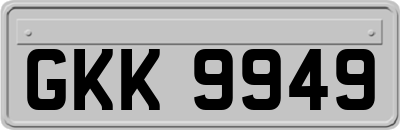 GKK 9949